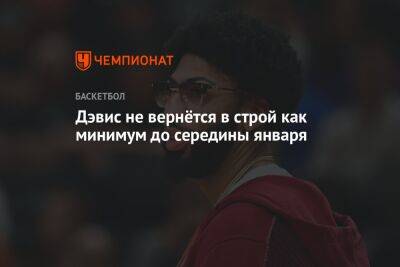 ЧЕМПИОНАТ

БАСКЕТБОЛ

Дэвис не вернётся в строй как минимум до середины января